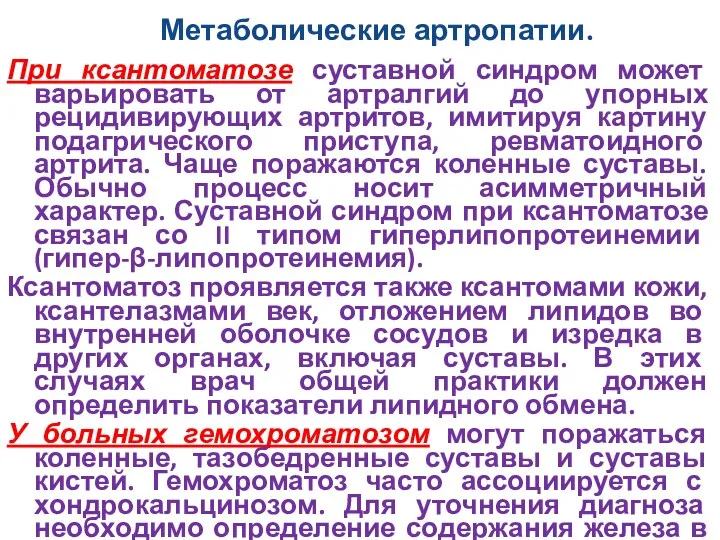 Метаболические артропатии.

При ксантоматозе суставной синдром может варьировать от артралгий до упорных рецидивирующих артритов, имитируя картину подагрического приступа, ревматоидного артрита. Чаще поражаются коленные суставы. Обычно процесс носит асимметричный характер. Суставной синдром при ксантоматозе связан со II типом гиперлипопротеинемии (гипер-β-липопротеинемия).

Ксантоматоз проявляется также ксантомами кожи, ксантелазмами век, отложением липидов во внутренней оболочке сосудов и изредка в других органах, включая суставы. В этих случаях врач общей практики должен определить показатели липидного обмена.

У больных гемохроматозом могут поражаться коленные, тазобедренные суставы и суставы кистей. Гемохроматоз часто ассоциируется с хондрокальцинозом. Для уточнения диагноза необходимо определение содержания железа в